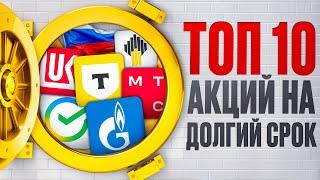 ТОП 10
АКЦИЙ НА
ДОЛГИЙ СРОК

Т

М Т С